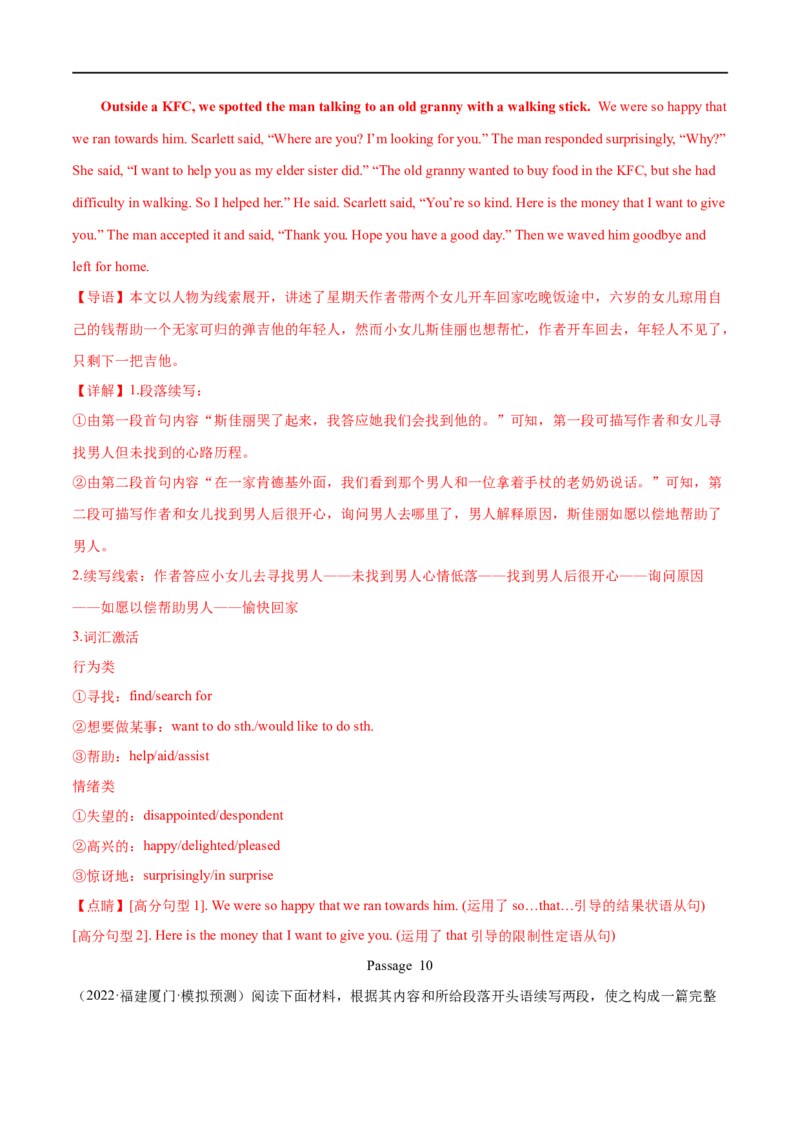 Outside a KFC, we spotted the man talking to an old granny with a walking stick. We were so happy that we ran towards him. Scarlett said, “Where are you? I’m looking for you.” The man responded surprisingly, “Why?” She said, “I want to help you as my elder sister did.” “The old granny wanted to buy food in the KFC, but she had difficulty in walking. So I helped her.” He said. Scarlett said, “You’re so kind. Here is the money that I want to give you.” The man accepted it and said, “Thank you. Hope you have a good day.” Then we waved him goodbye and left for home.

【导语】本文以人物为线索展开，讲述了星期天作者带两个女儿开车回家吃晚饭途中，六岁的女儿琼用自己的钱帮助一个无家可归的弹吉他的年轻人，然而小女儿斯佳丽也想帮忙，作者开车回去，年轻人不见了，只剩下一把吉他。

【详解】1.段落续写：

①由第一段首句内容“斯佳丽哭了起来，我答应她我们会找到他的。”可知，第一段可描写作者和女儿寻找男人但未找到的心路历程。

②由第二段首句内容“在一家肯德基外面，我们看到那个男人和一位拿着手杖的老奶奶说话。”可知，第二段可描写作者和女儿找到男人后很开心，询问男人去哪里了，男人解释原因，斯佳丽如愿以偿地帮助了男人。

2.续写线索：作者答应小女儿去寻找男人——未找到男人心情低落——找到男人后很开心——询问原因——如愿以偿帮助男人——愉快回家

3.词汇激活

行为类

①寻找：find/search for

②想要做某事：want to do sth./would like to do sth.

③帮助：help/aid/assist

情绪类

①失望的：disappointed/despondent

②高兴的：happy/delighted/pleased

③惊讶地：surprisingly/in surprise

【点睛】[高分句型 1]. We were so happy that we ran towards him. (运用了 so…that…引导的结果状语从句)

[高分句型 2]. Here is the money that I want to give you. (运用了 that 引导的限制性定语从句)

Passage 10

（2022·福建厦门·模拟预测）阅读下面材料，根据其内容和所给段落开头语续写两段，使之构成一篇完整